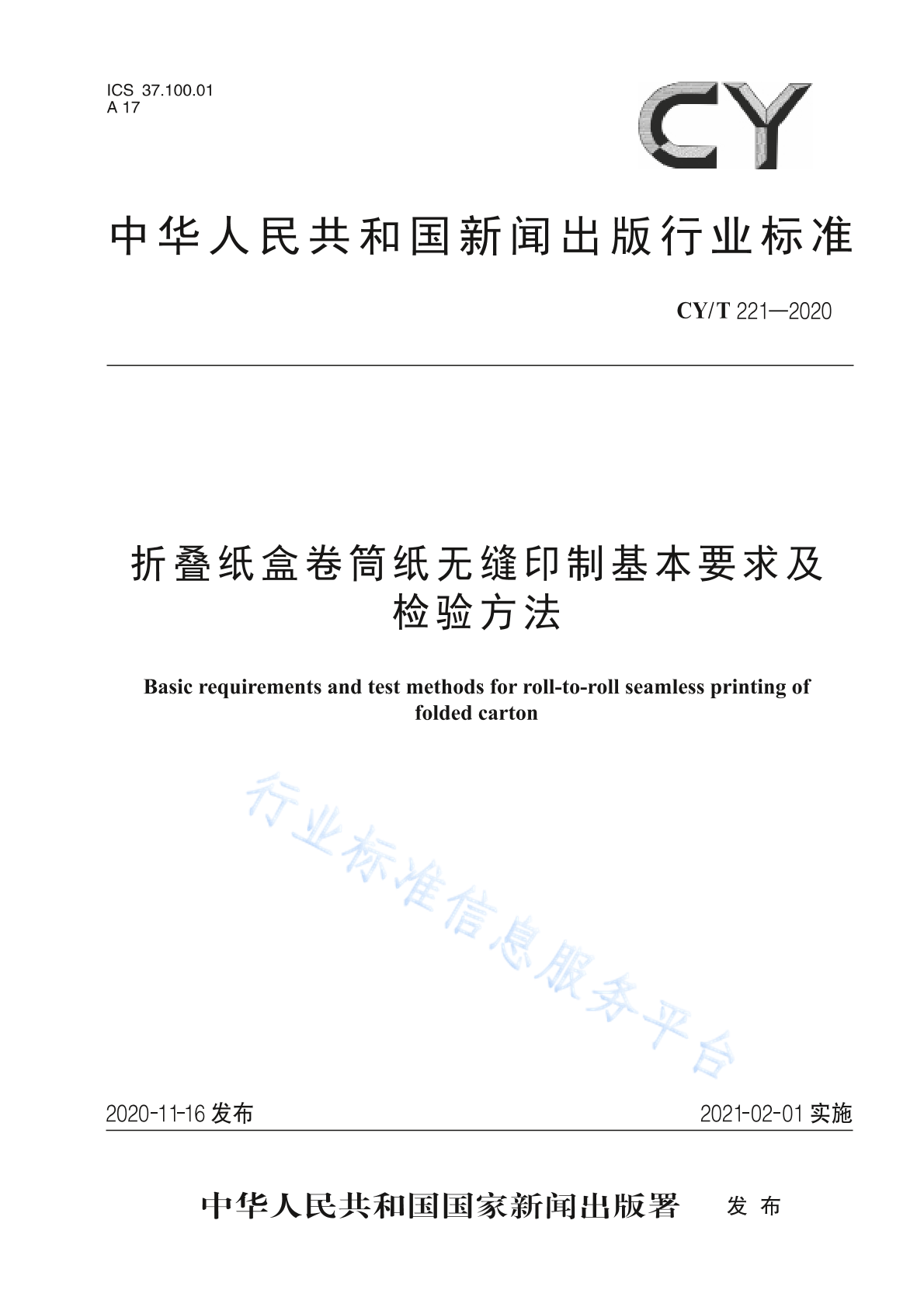 ICS 37.100.01
A 17

CY

中华人民共和国新闻出版行业标准

CY/T 221—2020

折叠纸盒卷筒纸无缝印制基本要求及检验方法

Basic requirements and test methods for roll-to-roll seamless printing of folded carton

行业标准信息服务平台

2020-11-16 发布

2021-02-01 实施

中华人民共和国国家新闻出版署 发布